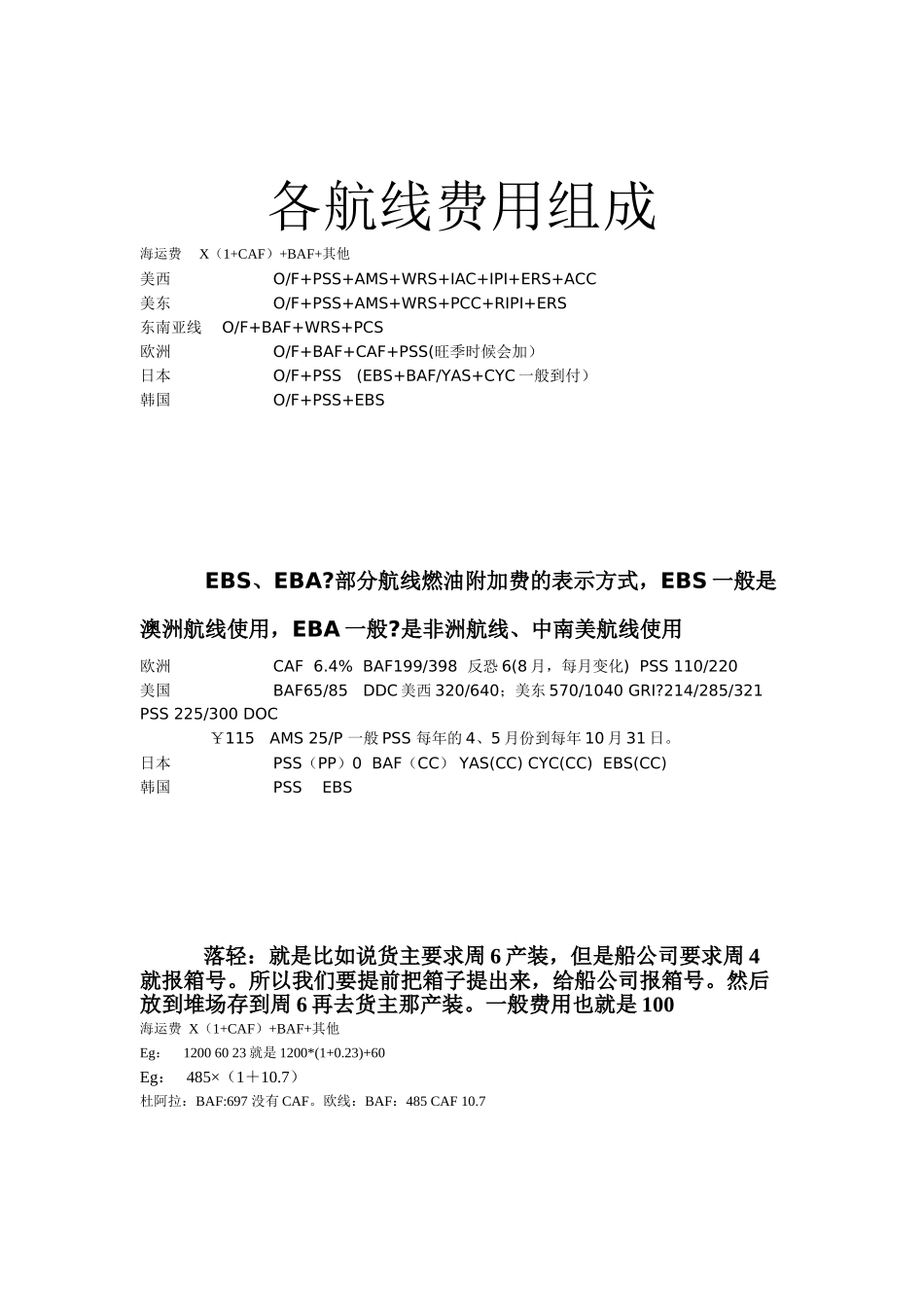 各航线费用组成

海运费　X（1+CAF）+BAF+其他
美西　　　　O/F+PSS+AMS+WRS+IAC+IPI+ERS+ACC
美东　　　　O/F+PSS+AMS+WRS+PCC+RIPI+ERS
东南亚线　O/F+BAF+WRS+PCS
欧洲　　　　O/F+BAF+CAF+PSS(旺季时候会加）
日本　　　　O/F+PSS　(EBS+BAF/YAS+CYC 一般到付）
韩国　　　　O/F+PSS+EBS

EBS、EBA?部分航线燃油附加费的表示方式，EBS 一般是澳洲航线使用，EBA 一般?是非洲航线、中南美航线使用

欧洲　　　　CAF 6.4% BAF199/398 反恐 6(8 月，每月变化) PSS 110/220
美国　　　　BAF65/85 DDC 美西 320/640；美东 570/1040 GRI?214/285/321 PSS 225/300 DOC
　　￥115 AMS 25/P 一般 PSS 每年的 4、5 月份到每年 10 月 31 日。
日本　　　　PSS（PP）0 BAF（CC） YAS(CC) CYC(CC) EBS(CC)
韩国　　　　PSS　EBS

落轻：就是比如说货主要求周 6 产装，但是船公司要求周 4 就报箱号。所以我们要提前把箱子提出来，给船公司报箱号。然后放到堆场存到周 6 再去货主那产装。一般费用也就是 100

海运费 X（1+CAF）+BAF+其他
Eg：　1200 60 23 就是 1200*(1+0.23)+60
Eg：　485×（1＋10.7）
杜阿拉：BAF:697 没有 CAF。欧线：BAF：485 CAF 10.7